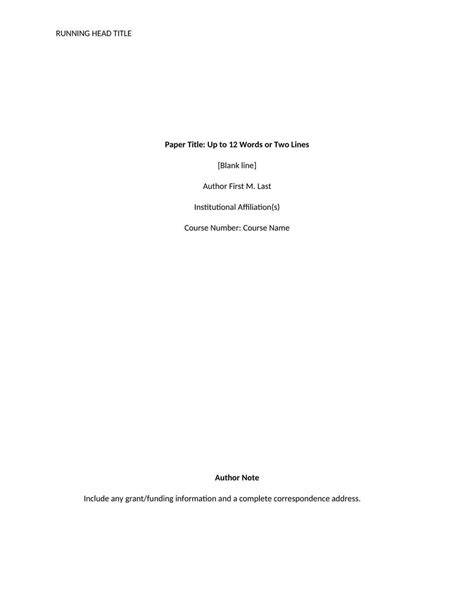 RUNNING HEAD TITLE

Paper Title: Up to 12 Words or Two Lines

[Blank line]

Author First M. Last

Institutional Affiliation(s)

Course Number: Course Name

Author Note

Include any grant/funding information and a complete correspondence address.